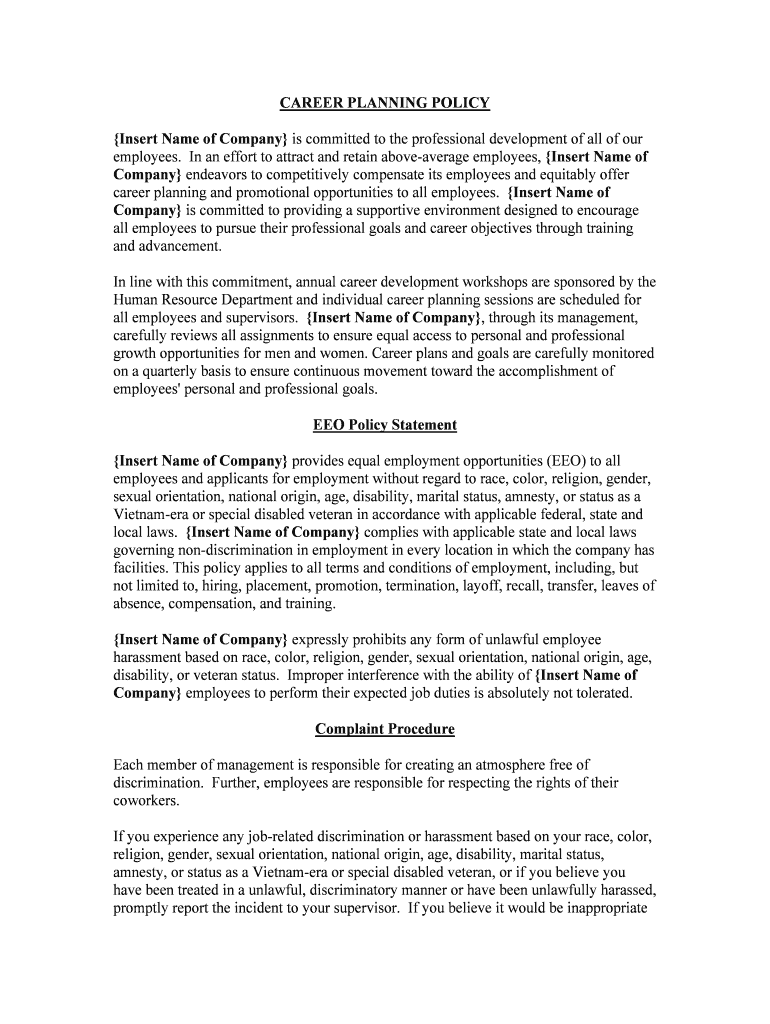 CAREER PLANNING POLICY

{Insert Name of Company} is committed to the professional development of all of our employees. In an effort to attract and retain above-average employees, {Insert Name of Company} endeavors to competitively compensate its employees and equitably offer career planning and promotional opportunities to all employees. {Insert Name of Company} is committed to providing a supportive environment designed to encourage all employees to pursue their professional goals and career objectives through training and advancement.

In line with this commitment, annual career development workshops are sponsored by the Human Resource Department and individual career planning sessions are scheduled for all employees and supervisors. {Insert Name of Company}, through its management, carefully reviews all assignments to ensure equal access to personal and professional growth opportunities for men and women. Career plans and goals are carefully monitored on a quarterly basis to ensure continuous movement toward the accomplishment of employees' personal and professional goals.

EEO Policy Statement

{Insert Name of Company} provides equal employment opportunities (EEO) to all employees and applicants for employment without regard to race, color, religion, gender, sexual orientation, national origin, age, disability, marital status, amnesty, or status as a Vietnam-era or special disabled veteran in accordance with applicable federal, state and local laws. {Insert Name of Company} complies with applicable state and local laws governing non-discrimination in employment in every location in which the company has facilities. This policy applies to all terms and conditions of employment, including, but not limited to, hiring, placement, promotion, termination, layoff, recall, transfer, leaves of absence, compensation, and training.

{Insert Name of Company} expressly prohibits any form of unlawful employee harassment based on race, color, religion, gender, sexual orientation, national origin, age, disability, or veteran status. Improper interference with the ability of {Insert Name of Company} employees to perform their expected job duties is absolutely not tolerated.

Complaint Procedure

Each member of management is responsible for creating an atmosphere free of discrimination. Further, employees are responsible for respecting the rights of their coworkers.

If you experience any job-related discrimination or harassment based on your race, color, religion, gender, sexual orientation, national origin, age, disability, marital status, amnesty, or status as a Vietnam-era or special disabled veteran, or if you believe you have been treated in a unlawful, discriminatory manner or have been unlawfully harassed, promptly report the incident to your supervisor. If you believe it would be inappropriate